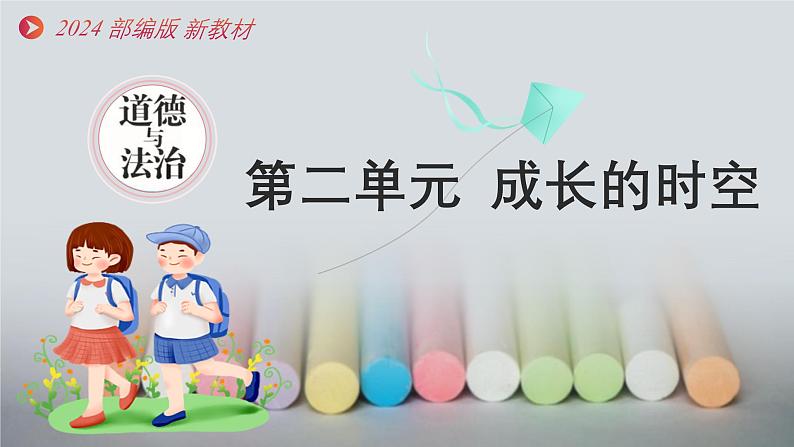 2024 部编版 新教材

道德与法治

第二单元 成长的时空